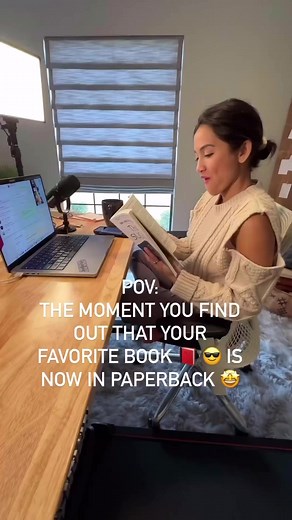 POV:
THE MOMENT YOU FIND OUT THAT YOUR FAVORITE BOOK 📕 😎 IS NOW IN PAPERBACK 🤩